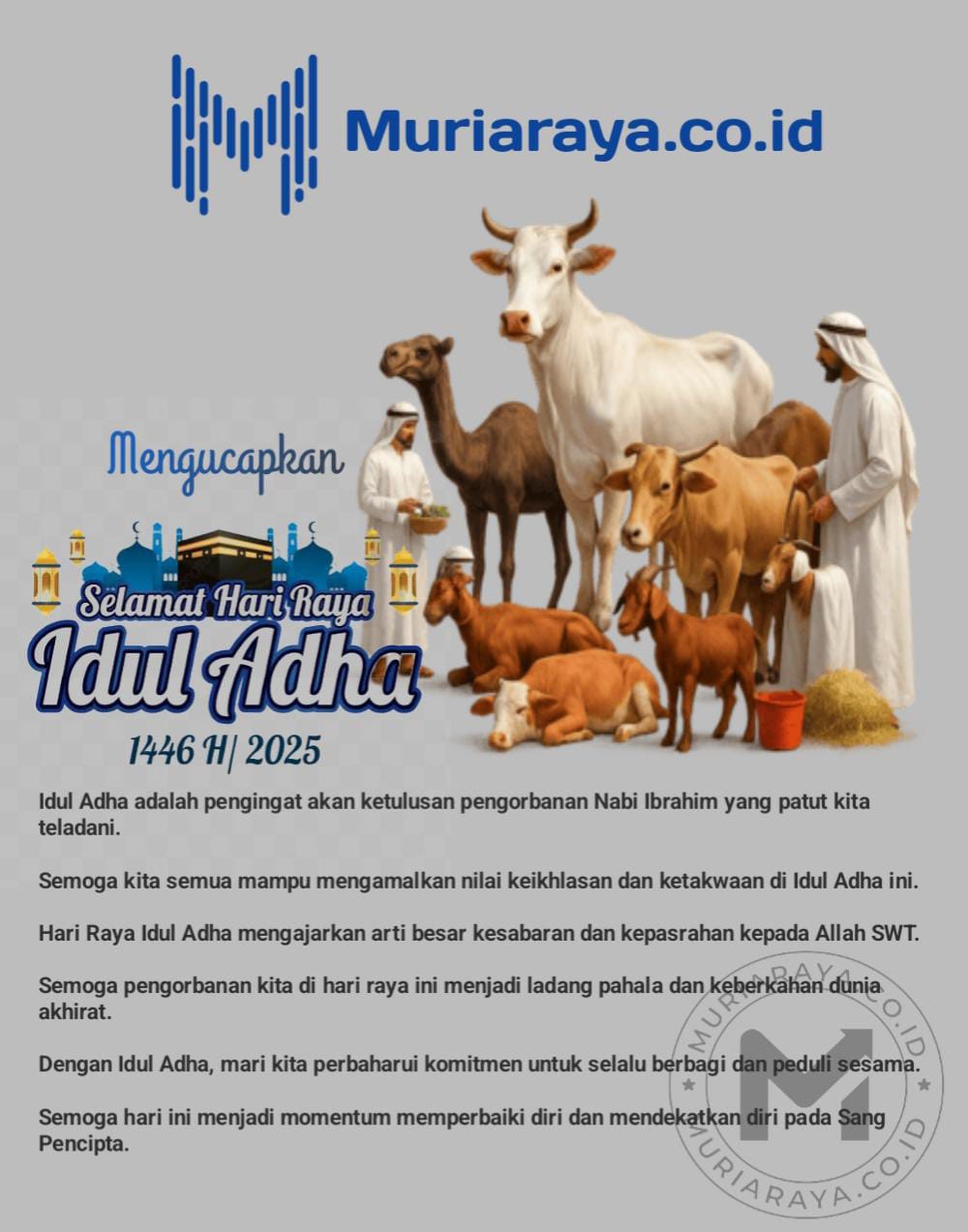 Muriaraya.co.id

Mengucapkan

Selamat Hari Raya
Idul Adha
1446 H/ 2025

Idul Adha adalah pengingat akan ketulusan pengorbanan Nabi Ibrahim yang patut kita teladani.

Semoga kita semua mampu mengamalkan nilai keikhlasan dan ketakwaan di Idul Adha ini.

Hari Raya Idul Adha mengajarkan arti besar kesabaran dan kepasrahan kepada Allah SWT.

Semoga pengorbanan kita di hari raya ini menjadi ladang pahala dan keberkahan dunia akhirat.

Dengan Idul Adha, mari kita perbaharui komitmen untuk selalu berbagi dan peduli sesama.

Semoga hari ini menjadi momentum memperbaiki diri dan mendekatkan diri pada Sang Pencipta.

MURIARAYA.CO.ID
MURIARAYA.CO.ID